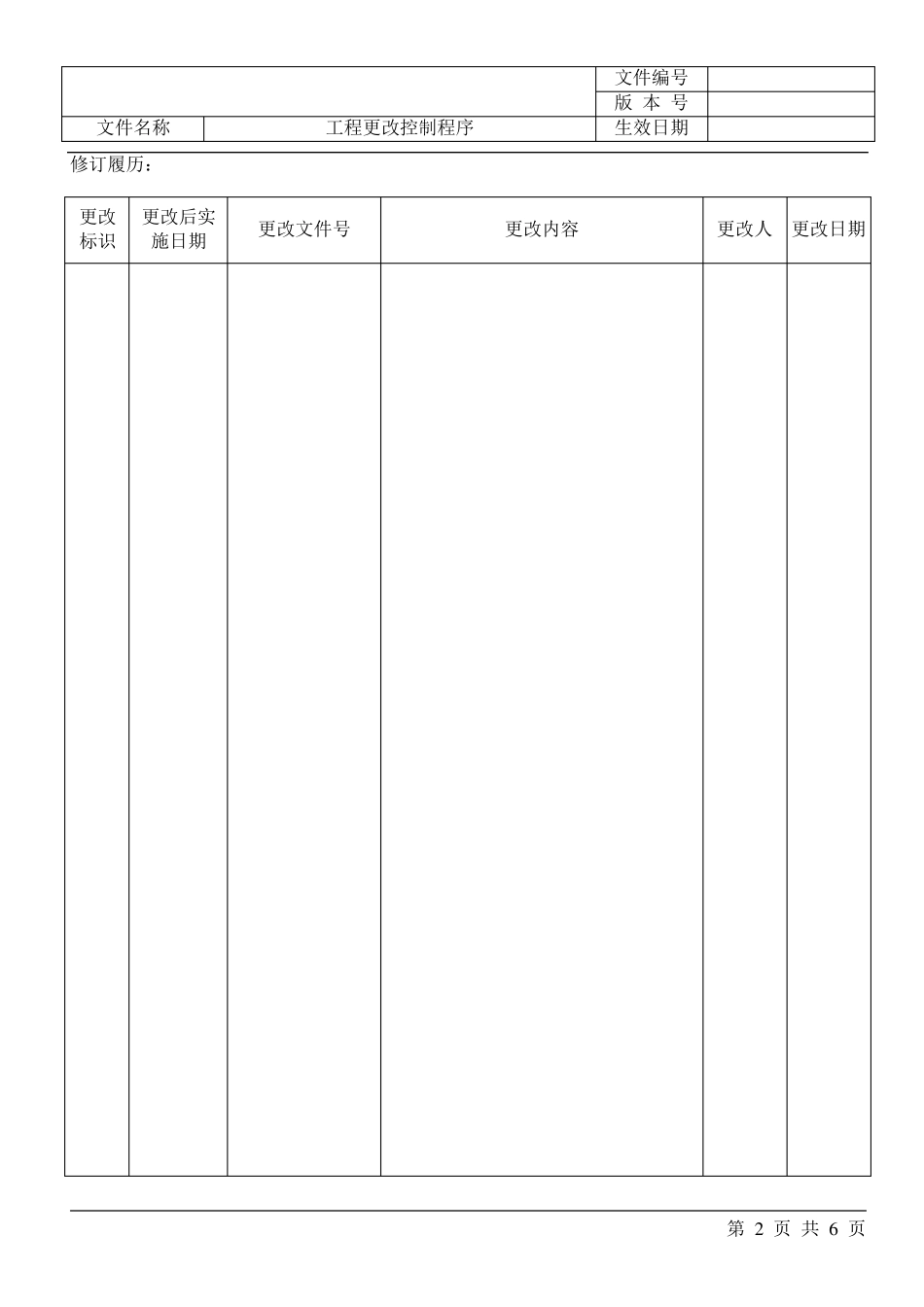 |  |  | 文件编号 |  |
|---|---|---|---|
|  |  | 版 本 号 |  |
| 文件名称 | 工程更改控制程序 | 生效日期 |  |

修订履历：

| 更改标识 | 更改后实施日期 | 更改文件号 | 更改内容 | 更改人 | 更改日期 |
|---|---|---|---|---|---|
|  |  |  |  |  |  |

第 2 页 共 6 页